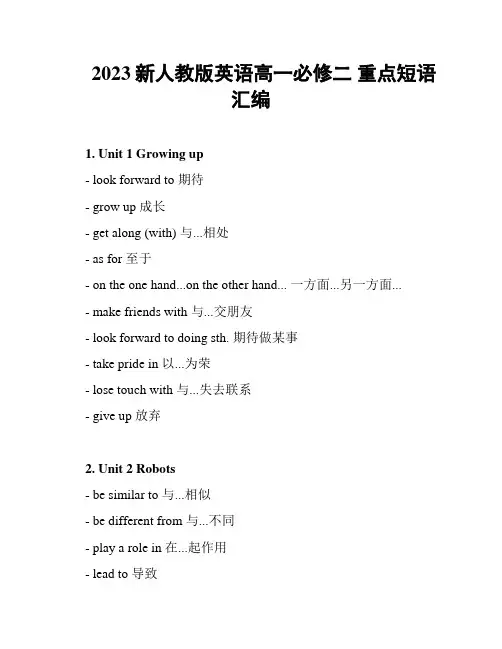 2023 新人教版英语高一必修二 重点短语汇编

1. Unit 1 Growing up

- look forward to 期待

- grow up 成长

- get along (with) 与...相处

- as for 至于

- on the one hand...on the other hand... 一方面...另一方面...

- make friends with 与...交朋友

- look forward to doing sth. 期待做某事

- take pride in 以...为荣

- lose touch with 与...失去联系

- give up 放弃

2. Unit 2 Robots

- be similar to 与...相似

- be different from 与...不同

- play a role in 在...起作用

- lead to 导致